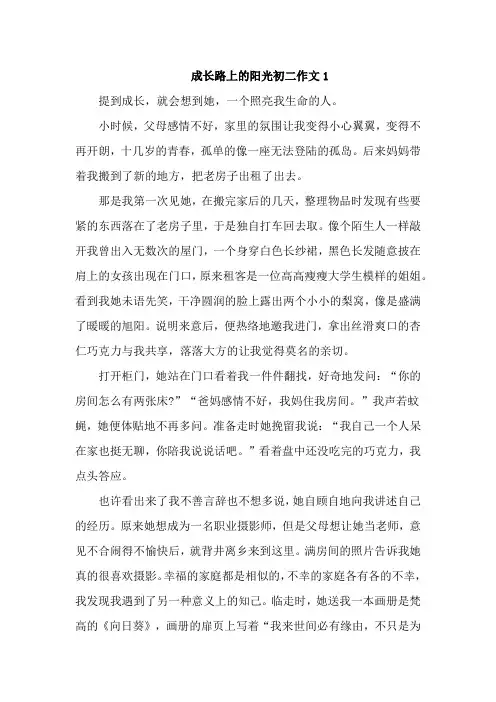 成长路上的阳光初二作文 1

提到成长，就会想到她，一个照亮我生命的人。

小时候，父母感情不好，家里的氛围让我变得小心翼翼，变得不再开朗，十几岁的青春，孤单的像一座无法登陆的孤岛。后来妈妈带着我搬到了新的地方，把老房子出租了出去。

那是我第一次见她，在搬完家后的几天，整理物品时发现有些要紧的东西落在了老房子里，于是独自打车回去取。像个陌生人一样敲开我曾出入无数次的屋门，一个身穿白色长纱裙，黑色长发随意披在肩上的女孩出现在门口，原来租客是一位高高瘦瘦大学生模样的姐姐。看到我她未语先笑，干净圆润的脸上露出两个小小的梨窝，像是盛满了暖暖的旭阳。说明来意后，便热络地邀我进门，拿出丝滑爽口的杏仁巧克力与我共享，落落大方的让我觉得莫名的亲切。

打开柜门，她站在门口看着我一件件翻找，好奇地发问：“你的房间怎么有两张床?”“爸妈感情不好，我妈住我房间。”我声若蚊蝇，她便体贴地不再多问。准备走时她挽留我说：“我自己一个人呆在家也挺无聊，你陪我说说话吧。”看着盘中还没吃完的巧克力，我点头答应。

也许看出来了我不善言辞也不想多说，她自顾自地向我讲述自己的经历。原来她想成为一名职业摄影师，但是父母想让她当老师，意见不合闹得不愉快后，就背井离乡来到这里。满房间的照片告诉我她真的很喜欢摄影。幸福的家庭都是相似的，不幸的家庭各有各的不幸，我发现我遇到了另一种意义上的知己。临走时，她送我一本画册是梵高的《向日葵》，画册的扉页上写着“我来世间必有缘由，不只是为